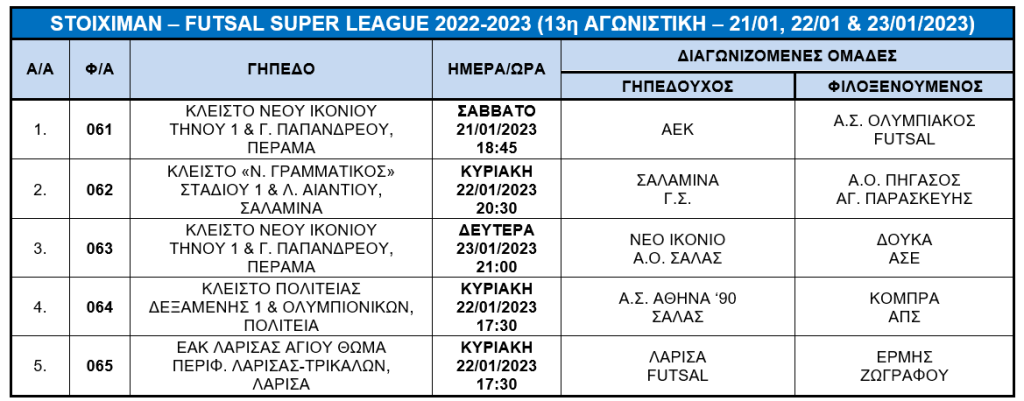 STOIXIMAN – FUTSAL SUPER LEAGUE 2022-2023 (13η ΑΓΩΝΙΣΤΙΚΗ – 21/01, 22/01 & 23/01/2023)

| Α/Α | Φ/Α | ΓΗΠΕΔΟ | ΗΜΕΡΑ/ΩΡΑ | ΔΙΑΓΩΝΙΖΟΜΕΝΕΣ ΟΜΑΔΕΣ | |
|---|---|---|---|---|---|
| | | | | ΓΗΠΕΔΟΥΧΟΣ | ΦΙΛΟΞΕΝΟΥΜΕΝΟΣ |
| 1. | 061 | ΚΛΕΙΣΤΟ ΝΕΟΥ ΙΚΟΝΙΟΥ ΤΗΝΟΥ 1 & Γ. ΠΑΠΑΝΔΡΕΟΥ, ΠΕΡΑΜΑ | ΣΑΒΒΑΤΟ 21/01/2023 18:45 | ΑΕΚ | Α.Σ. ΟΛΥΜΠΙΑΚΟΣ FUTSAL |
| 2. | 062 | ΚΛΕΙΣΤΟ «Ν. ΓΡΑΜΜΑΤΙΚΟΣ» ΣΤΑΔΙΟΥ 1 & Λ. ΑΙΑΝΤΙΟΥ, ΣΑΛΑΜΙΝΑ | ΚΥΡΙΑΚΗ 22/01/2023 20:30 | ΣΑΛΑΜΙΝΑ Γ.Σ. | Α.Ο. ΠΗΓΑΣΟΣ ΑΓ. ΠΑΡΑΣΚΕΥΗΣ |
| 3. | 063 | ΚΛΕΙΣΤΟ ΝΕΟΥ ΙΚΟΝΙΟΥ ΤΗΝΟΥ 1 & Γ. ΠΑΠΑΝΔΡΕΟΥ, ΠΕΡΑΜΑ | ΔΕΥΤΕΡΑ 23/01/2023 21:00 | ΝΕΟ ΙΚΟΝΙΟ Α.Ο. ΣΑΛΑΣ | ΔΟΥΚΑ ΑΣΕ |
| 4. | 064 | ΚΛΕΙΣΤΟ ΠΟΛΙΤΕΙΑΣ ΔΕΞΑΜΕΝΗΣ 1 & ΟΛΥΜΠΙΟΝΙΚΩΝ, ΠΟΛΙΤΕΙΑ | ΚΥΡΙΑΚΗ 22/01/2023 17:30 | Α.Σ. ΑΘΗΝΑ '90 ΣΑΛΑΣ | ΚΟΜΠΡΑ ΑΠΣ |
| 5. | 065 | ΕΑΚ ΛΑΡΙΣΑΣ ΑΓΙΟΥ ΘΩΜΑ ΠΕΡΙΦ. ΛΑΡΙΣΑΣ-ΤΡΙΚΑΛΩΝ, ΛΑΡΙΣΑ | ΚΥΡΙΑΚΗ 22/01/2023 17:30 | ΛΑΡΙΣΑ FUTSAL | ΕΡΜΗΣ ΖΩΓΡΑΦΟΥ |